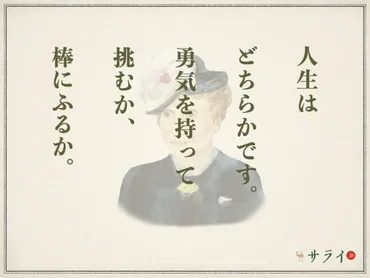 人生は
どちらかです。
勇気を持って
挑むか、
棒にふるか。

サライ